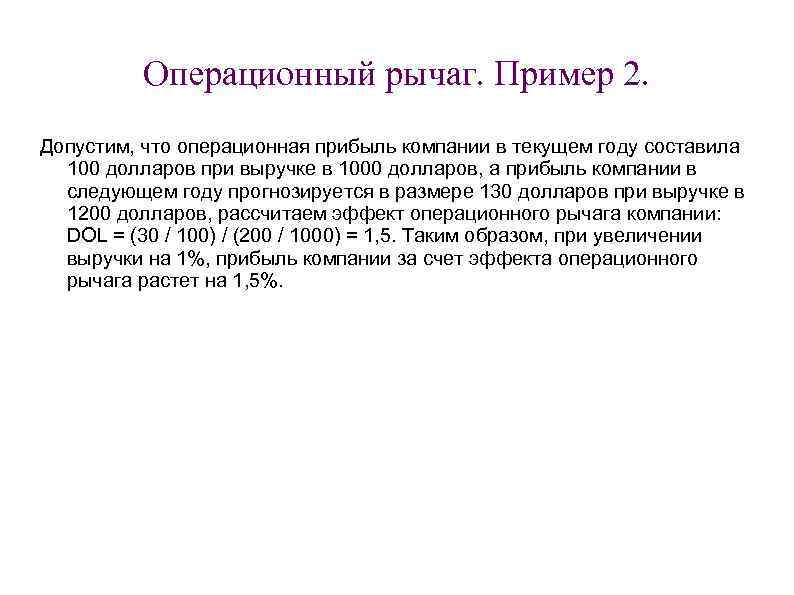 Операционный рычаг. Пример 2.

Допустим, что операционная прибыль компании в текущем году составила 100 долларов при выручке в 1000 долларов, а прибыль компании в следующем году прогнозируется в размере 130 долларов при выручке в 1200 долларов, рассчитаем эффект операционного рычага компании: DOL = (30 / 100) / (200 / 1000) = 1,5. Таким образом, при увеличении выручки на 1%, прибыль компании за счет эффекта операционного рычага растет на 1,5%.